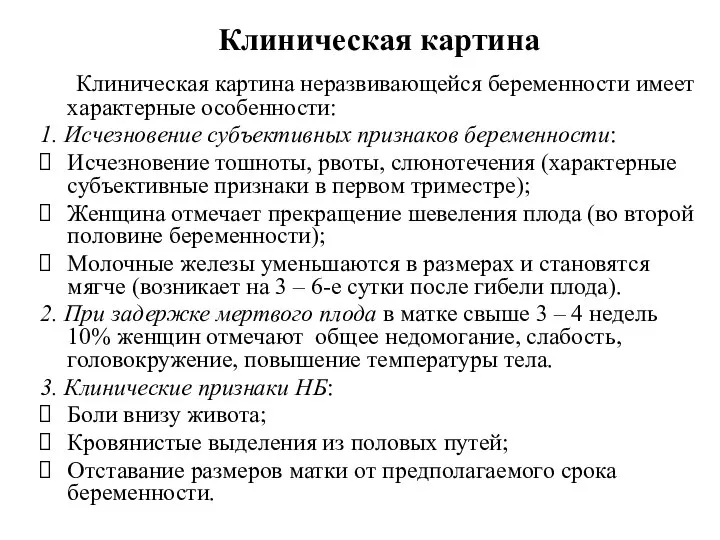 Клиническая картина

Клиническая картина неразвивающейся беременности имеет характерные особенности:

1. Исчезновение субъективных признаков беременности:

Исчезновение тошноты, рвоты, слюнотечения (характерные субъективные признаки в первом триместре);

Женщина отмечает прекращение шевеления плода (во второй половине беременности);

Молочные железы уменьшаются в размерах и становятся мягче (возникает на 3 – 6-е сутки после гибели плода).

2. При задержке мертвого плода в матке свыше 3 – 4 недель 10% женщин отмечают общее недомогание, слабость, головокружение, повышение температуры тела.

3. Клинические признаки НБ:

Боли внизу живота;

Кровянистые выделения из половых путей;

Отставание размеров матки от предполагаемого срока беременности.